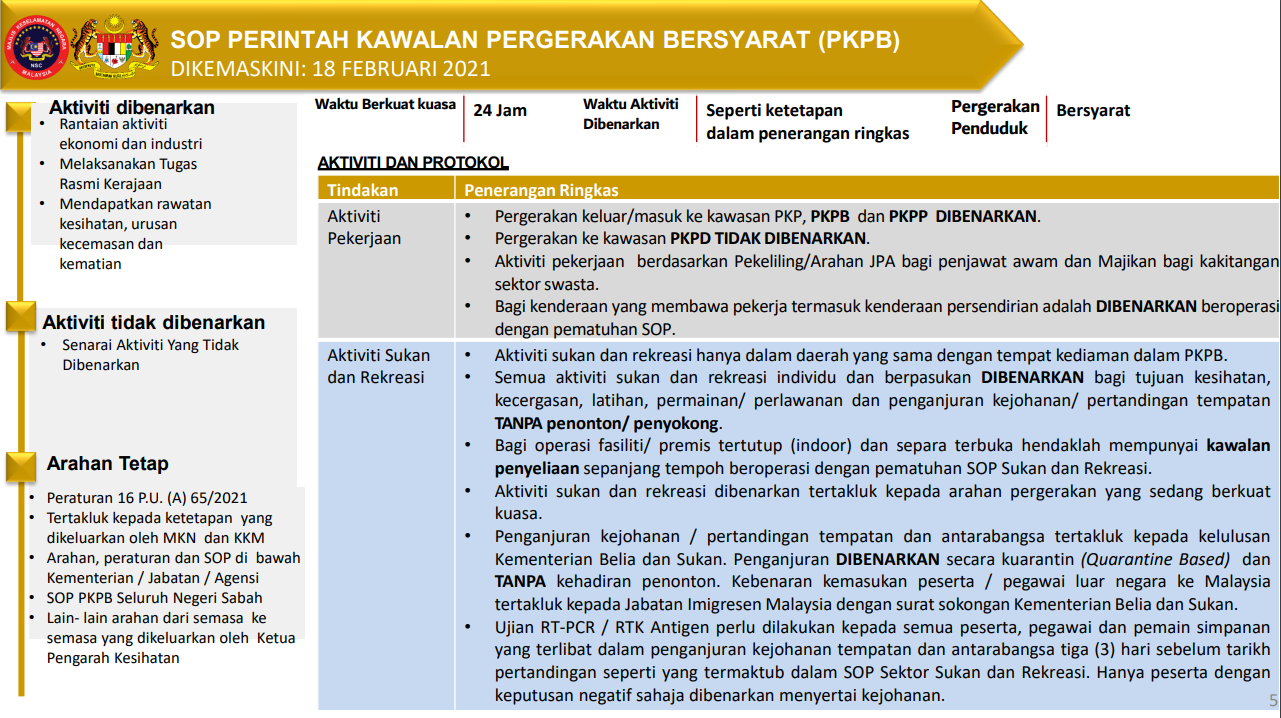 SOP PERINTAH KAWALAN PERGERAKAN BERSYARAT (PKPB)
DIKEMASKINI: 18 FEBRUARI 2021

Aktiviti dibenarkan
• Rantaian aktiviti ekonomi dan industri
• Melaksanakan Tugas Rasmi Kerajaan
• Mendapatkan rawatan kesihatan, urusan kecemasan dan kematian

Aktiviti tidak dibenarkan
• Senarai Aktiviti Yang Tidak Dibenarkan

Arahan Tetap
• Peraturan 16 P.U. (A) 65/2021
• Tertakluk kepada ketetapan yang dikeluarkan oleh MKN dan KKM
• Arahan, peraturan dan SOP di bawah Kementerian / Jabatan / Agensi
• SOP PKPB Seluruh Negeri Sabah
• Lain- lain arahan dari semasa ke semasa yang dikeluarkan oleh Ketua Pengarah Kesihatan

Waktu Berkuat kuasa
24 Jam
Waktu Aktiviti Dibenarkan
Seperti ketetapan dalam penerangan ringkas
Pergerakan Penduduk
Bersyarat

AKTIVITI DAN PROTOKOL

| Tindakan | Penerangan Ringkas |
|---|---|
| Aktiviti Pekerjaan | • Pergerakan keluar/masuk ke kawasan PKP, PKPB dan PKPP DIBENARKAN. • Pergerakan ke kawasan PKPD TIDAK DIBENARKAN. • Aktiviti pekerjaan berdasarkan Pekeliling/Arahan JPA bagi penjawat awam dan Majikan bagi kakitangan sektor swasta. • Bagi kenderaan yang membawa pekerja termasuk kenderaan persendirian adalah DIBENARKAN beroperasi dengan pematuhan SOP. |
| Aktiviti Sukan dan Rekreasi | • Aktiviti sukan dan rekreasi hanya dalam daerah yang sama dengan tempat kediaman dalam PKPB. • Semua aktiviti sukan dan rekreasi individu dan berpasukan DIBENARKAN bagi tujuan kesihatan, kecergasan, latihan, permainan/ perlawanan dan penganjuran kejohanan/ pertandingan tempatan TANPA penonton/ penyokong. • Bagi operasi fasiliti/ premis tertutup (indoor) dan separa terbuka hendaklah mempunyai kawalan penyeliaan sepanjang tempoh beroperasi dengan pematuhan SOP Sukan dan Rekreasi. • Aktiviti sukan dan rekreasi dibenarkan tertakluk kepada arahan pergerakan yang sedang berkuat kuasa. • Penganjuran kejohanan / pertandingan tempatan dan antarabangsa tertakluk kepada kelulusan Kementerian Belia dan Sukan. Penganjuran DIBENARKAN secara kuarantin (Quarantine Based) dan TANPA kehadiran penonton. Kebenaran kemasukan peserta / pegawai luar negara ke Malaysia tertakluk kepada Jabatan Imigresen Malaysia dengan surat sokongan Kementerian Belia dan Sukan. • Ujian RT-PCR / RTK Antigen perlu dilakukan kepada semua peserta, pegawai dan pemain simpanan yang terlibat dalam penganjuran kejohanan tempatan dan antarabangsa tiga (3) hari sebelum tarikh pertandingan seperti yang termaktub dalam SOP Sektor Sukan dan Rekreasi. Hanya peserta dengan keputusan negatif sahaja dibenarkan menyertai kejohanan. |

5